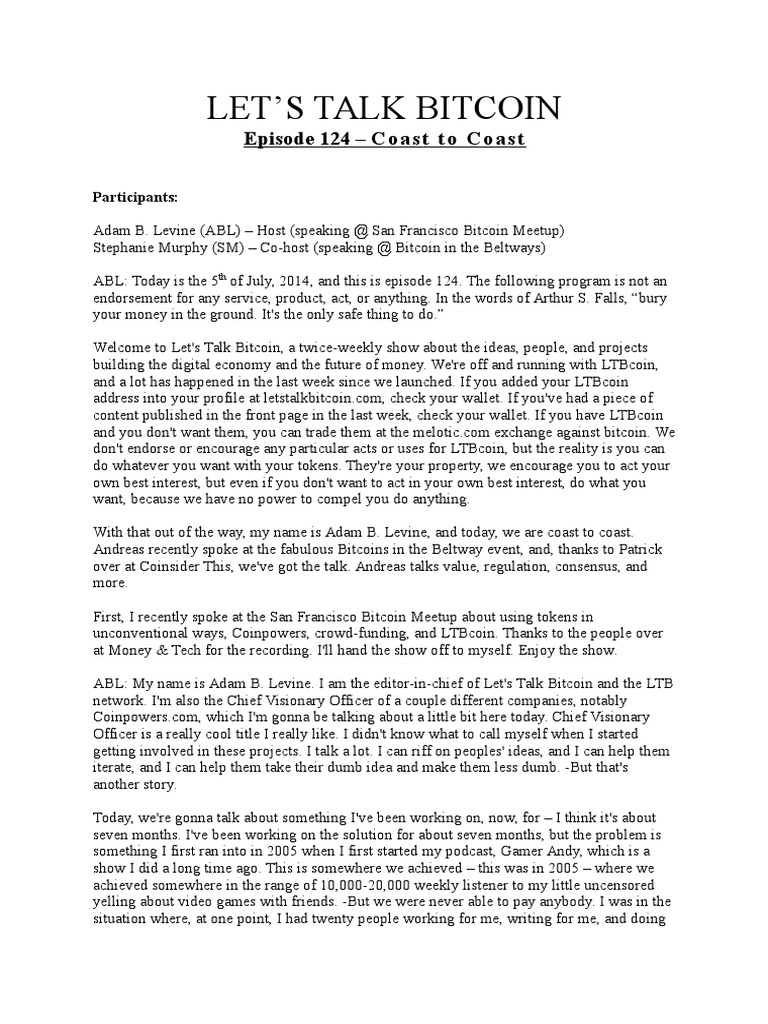 LET'S TALK BITCOIN

Episode 124 – Coast to Coast

Participants:

Adam B. Levine (ABL) – Host (speaking @ San Francisco Bitcoin Meetup)
Stephanie Murphy (SM) – Co-host (speaking @ Bitcoin in the Beltways)

ABL: Today is the 5$^{th}$ of July, 2014, and this is episode 124. The following program is not an endorsement for any service, product, act, or anything. In the words of Arthur S. Falls, "bury your money in the ground. It's the only safe thing to do."

Welcome to Let's Talk Bitcoin, a twice-weekly show about the ideas, people, and projects building the digital economy and the future of money. We're off and running with LTBcoin, and a lot has happened in the last week since we launched. If you added your LTBcoin address into your profile at letstalkbitcoin.com, check your wallet. If you've had a piece of content published in the front page in the last week, check your wallet. If you have LTBcoin and you don't want them, you can trade them at the melotic.com exchange against bitcoin. We don't endorse or encourage any particular acts or uses for LTBcoin, but the reality is you can do whatever you want with your tokens. They're your property, we encourage you to act your own best interest, but even if you don't want to act in your own best interest, do what you want, because we have no power to compel you do anything.

With that out of the way, my name is Adam B. Levine, and today, we are coast to coast. Andreas recently spoke at the fabulous Bitcoins in the Beltway event, and, thanks to Patrick over at Coinsider This, we've got the talk. Andreas talks value, regulation, consensus, and more.

First, I recently spoke at the San Francisco Bitcoin Meetup about using tokens in unconventional ways, Coinpowers, crowd-funding, and LTBcoin. Thanks to the people over at Money & Tech for the recording. I'll hand the show off to myself. Enjoy the show.

ABL: My name is Adam B. Levine. I am the editor-in-chief of Let's Talk Bitcoin and the LTB network. I'm also the Chief Visionary Officer of a couple different companies, notably Coinpowers.com, which I'm gonna be talking about a little bit here today. Chief Visionary Officer is a really cool title I really like. I didn't know what to call myself when I started getting involved in these projects. I talk a lot. I can riff on peoples' ideas, and I can help them iterate, and I can help them take their dumb idea and make them less dumb. -But that's another story.

Today, we're gonna talk about something I've been working on, now, for – I think it's about seven months. I've been working on the solution for about seven months, but the problem is something I first ran into in 2005 when I first started my podcast, Gamer Andy, which is a show I did a long time ago. This is somewhere we achieved – this was in 2005 – where we achieved somewhere in the range of 10,000-20,000 weekly listener to my little uncensored yelling about video games with friends. -But we were never able to pay anybody. I was in the situation where, at one point, I had twenty people working for me, writing for me, and doing